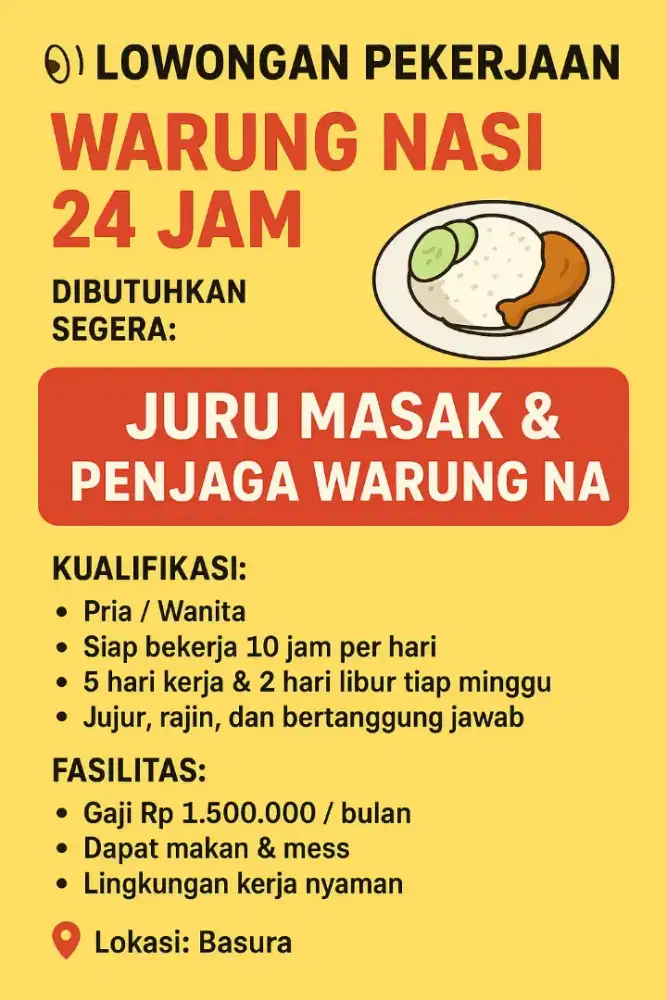 LOWONGAN PEKERJAAN

WARUNG NASI
24 JAM

DIBUTUHKAN
SEGERA:

JURU MASAK &
PENJAGA WARUNG NA

KUALIFIKASI:
• Pria / Wanita
• Siap bekerja 10 jam per hari
• 5 hari kerja & 2 hari libur tiap minggu
• Jujur, rajin, dan bertanggung jawab

FASILITAS:
• Gaji Rp 1.500.000 / bulan
• Dapat makan & mess
• Lingkungan kerja nyaman

Lokasi: Basura